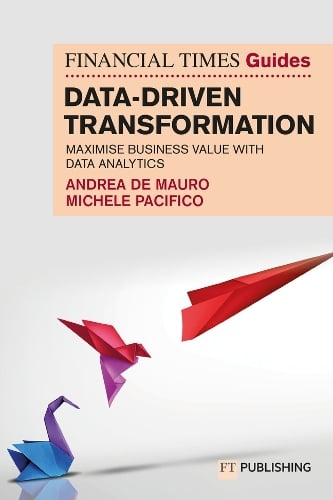 FINANCIAL TIMES Guides

DATA-DRIVEN TRANSFORMATION

MAXIMISE BUSINESS VALUE WITH DATA ANALYTICS

ANDREA DE MAURO
MICHELE PACIFICO

FT PUBLISHING